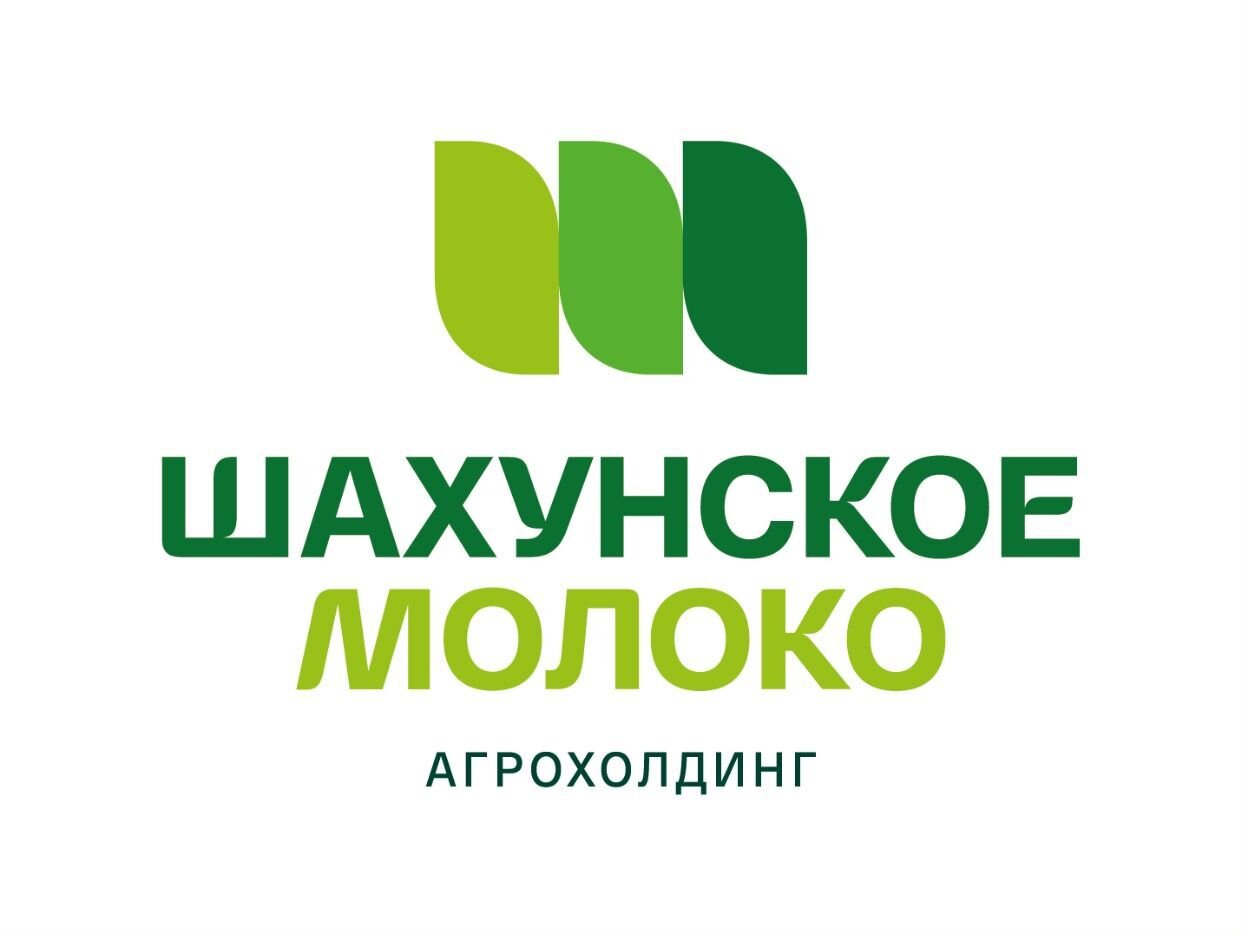 ШАХУНСКОЕ
МОЛОКО
АГРОХОЛДИНГ